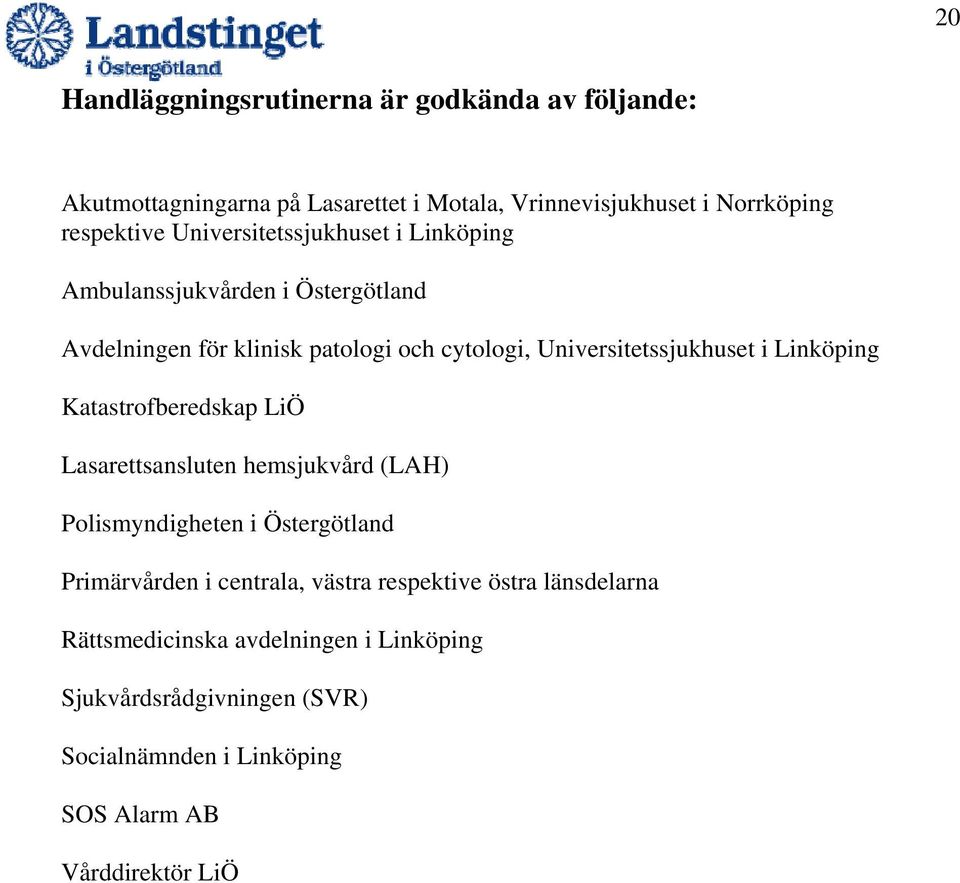 Landstinget i Östergötland

20

Handläggningsrutinerna är godkända av följande:

Akutmottagningarna på Lasarettet i Motala, Vrinnevisjukhuset i Norrköping respektive Universitetssjukhuset i Linköping

Ambulanssjukvården i Östergötland

Avdelningen för klinisk patologi och cytologi, Universitetssjukhuset i Linköping

Katastrofberedskap LiÖ

Lasarettsansluten hemsjukvård (LAH)

Polismyndigheten i Östergötland

Primärvården i centrala, västra respektive östra länsdelarna

Rättsmedicinska avdelningen i Linköping

Sjukvårdsrådgivningen (SVR)

Socialnämnden i Linköping

SOS Alarm AB

Vårddirektör LiÖ